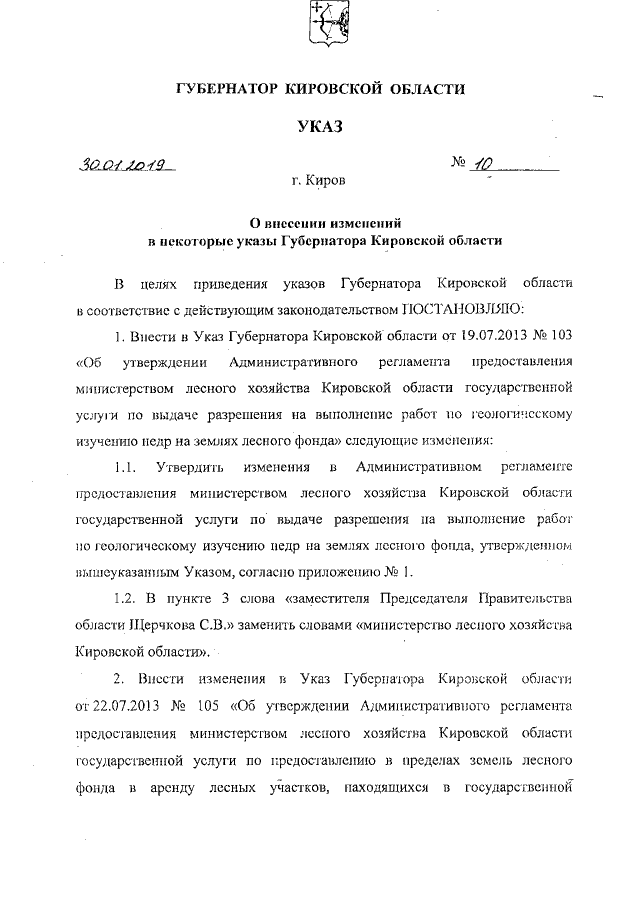 ГУБЕРНАТОР КИРОВСКОЙ ОБЛАСТИ

УКАЗ

30.01.2019 № 10

г. Киров

О внесении изменений
в некоторые указы Губернатора Кировской области

В целях приведения указов Губернатора Кировской области в соответствие с действующим законодательством ПОСТАНОВЛЯЮ:

1. Внести в Указ Губернатора Кировской области от 19.07.2013 № 103 «Об утверждении Административного регламента предоставления министерством лесного хозяйства Кировской области государственной услуги по выдаче разрешения на выполнение работ по геологическому изучению недр на землях лесного фонда» следующие изменения:

1.1. Утвердить изменения в Административном регламенте предоставления министерством лесного хозяйства Кировской области государственной услуги по выдаче разрешения на выполнение работ по геологическому изучению недр на землях лесного фонда, утвержденном вышеуказанным Указом, согласно приложению № 1.

1.2. В пункте 3 слова «заместителя Председателя Правительства области Щерчкова С.В.» заменить словами «министерство лесного хозяйства Кировской области».

2. Внести изменения в Указ Губернатора Кировской области от 22.07.2013 № 105 «Об утверждении Административного регламента предоставления министерством лесного хозяйства Кировской области государственной услуги по предоставлению в пределах земель лесного фонда в аренду лесных участков, находящихся в государственной